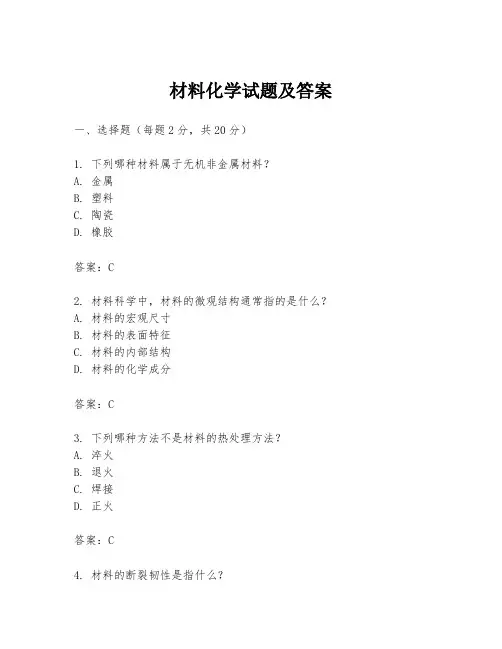 材料化学试题及答案

一、选择题（每题 2 分，共 20 分）

1. 下列哪种材料属于无机非金属材料？
A. 金属
B. 塑料
C. 陶瓷
D. 橡胶

答案：C

2. 材料科学中，材料的微观结构通常指的是什么？
A. 材料的宏观尺寸
B. 材料的表面特征
C. 材料的内部结构
D. 材料的化学成分

答案：C

3. 下列哪种方法不是材料的热处理方法？
A. 淬火
B. 退火
C. 焊接
D. 正火

答案：C

4. 材料的断裂韧性是指什么？